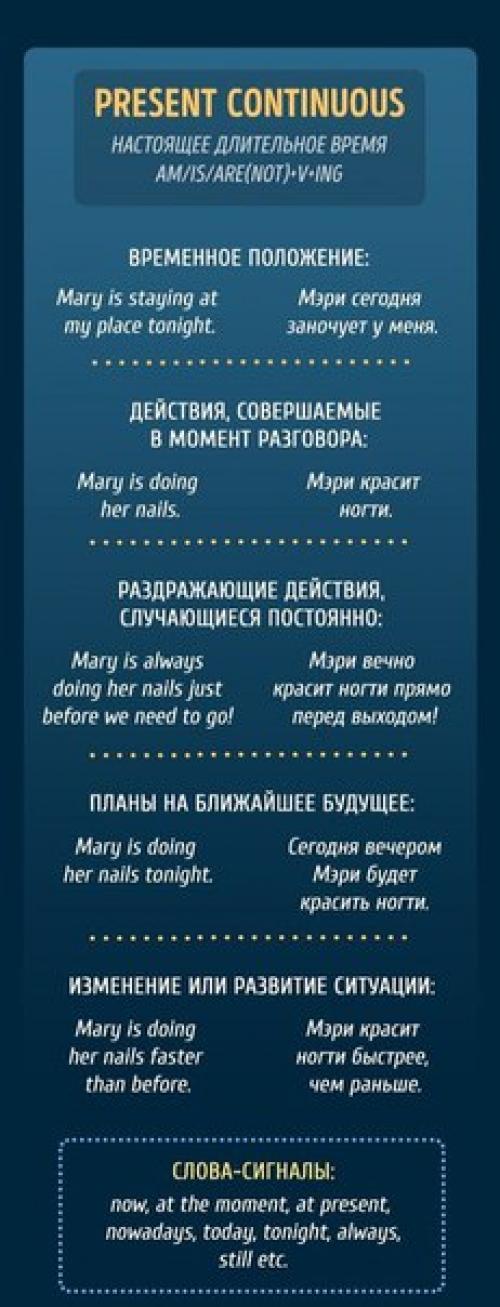 PRESENT CONTINUOUS

НАСТОЯЩЕЕ ДЛИТЕЛЬНОЕ ВРЕМЯ
AM/IS/ARE(NOT)+V+ING

ВРЕМЕННОЕ ПОЛОЖЕНИЕ:

Mary is staying at my place tonight.

Мэри сегодня заночует у меня.

ДЕЙСТВИЯ, СОВЕРШАЕМЫЕ В МОМЕНТ РАЗГОВОРА:

Mary is doing her nails.

Мэри красит ногти.

РАЗДРАЖАЮЩИЕ ДЕЙСТВИЯ, СЛУЧАЮЩИЕСЯ ПОСТОЯННО:

Mary is always doing her nails just before we need to go!

Мэри вечно красит ногти прямо перед выходом!

ПЛАНЫ НА БЛИЖАЙШЕЕ БУДУЩЕЕ:

Mary is doing her nails tonight.

Сегодня вечером Мэри будет красить ногти.

ИЗМЕНЕНИЕ ИЛИ РАЗВИТИЕ СИТУАЦИИ:

Mary is doing her nails faster than before.

Мэри красит ногти быстрее, чем раньше.

СЛОВА-СИГНАЛЫ:

now, at the moment, at present, nowadays, today, tonight, always, still etc.